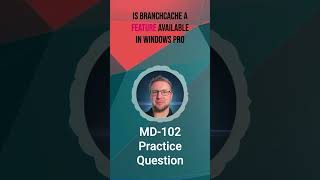 IS BRANCHCACHE A FEATURE AVAILABLE IN WINDOWS PRO

MD-102 Practice Question